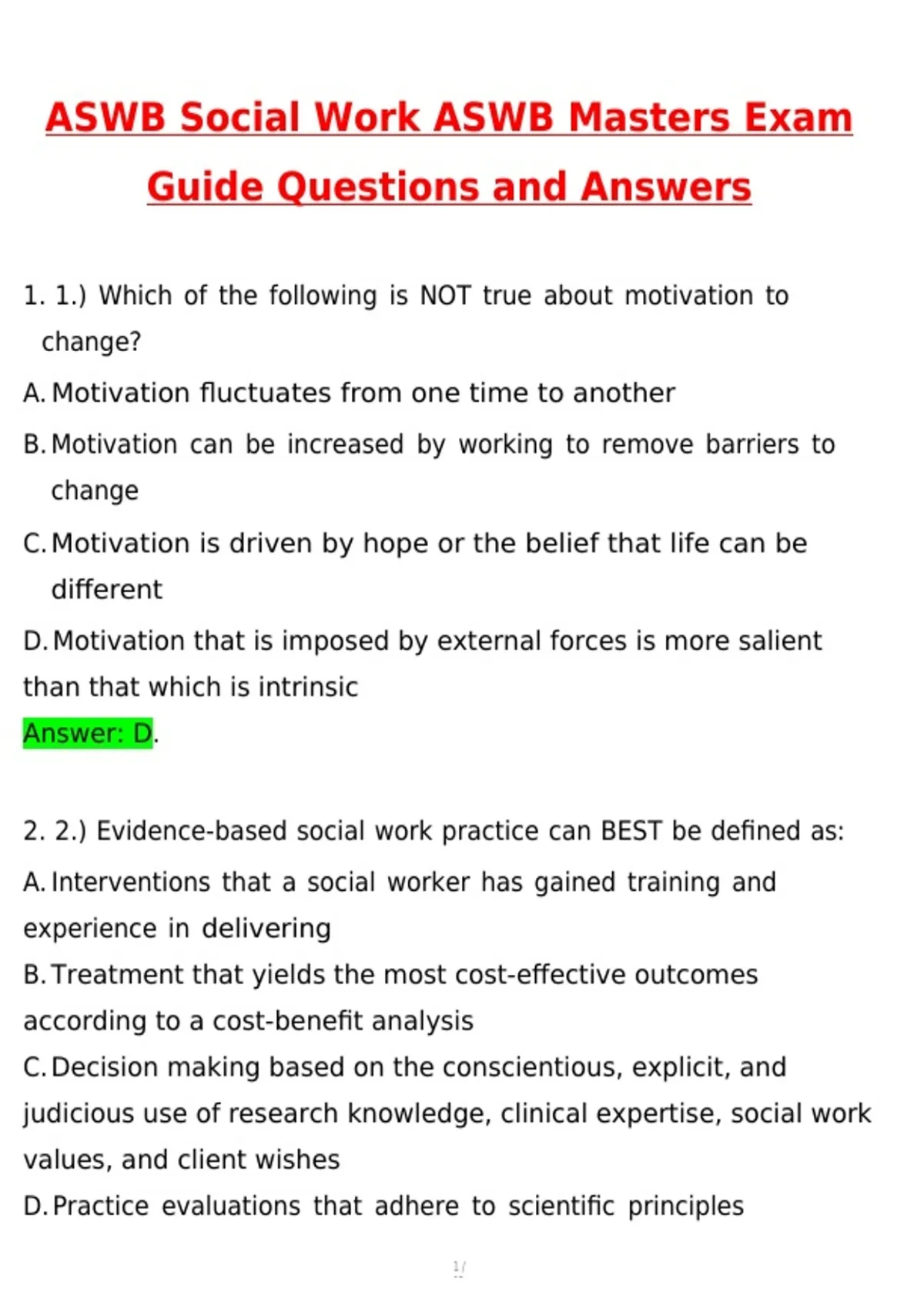 ASWB Social Work ASWB Masters Exam Guide Questions and Answers

1. 1.) Which of the following is NOT true about motivation to change?

A. Motivation fluctuates from one time to another

B. Motivation can be increased by working to remove barriers to change

C. Motivation is driven by hope or the belief that life can be different

D. Motivation that is imposed by external forces is more salient than that which is intrinsic

Answer: D.

2. 2.) Evidence-based social work practice can BEST be defined as:

A. Interventions that a social worker has gained training and experience in delivering

B. Treatment that yields the most cost-effective outcomes according to a cost-benefit analysis

C. Decision making based on the conscientious, explicit, and judicious use of research knowledge, clinical expertise, social work values, and client wishes

D. Practice evaluations that adhere to scientific principles

1/